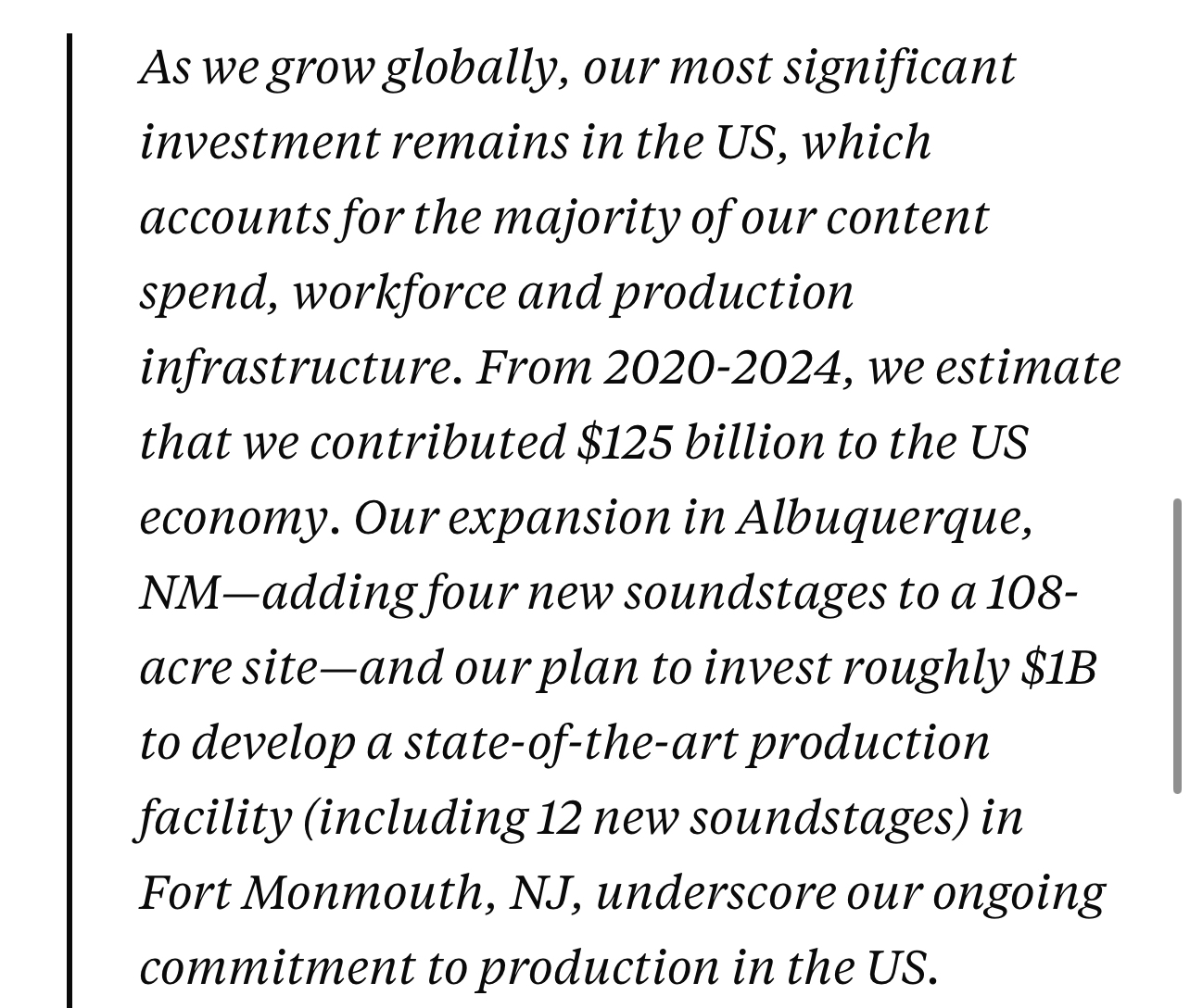 As we grow globally, our most significant investment remains in the US, which accounts for the majority of our content spend, workforce and production infrastructure. From 2020-2024, we estimate that we contributed \$125 billion to the US economy. Our expansion in Albuquerque, NM—adding four new soundstages to a 108-acre site—and our plan to invest roughly \$1B to develop a state-of-the-art production facility (including 12 new soundstages) in Fort Monmouth, NJ, underscore our ongoing commitment to production in the US.